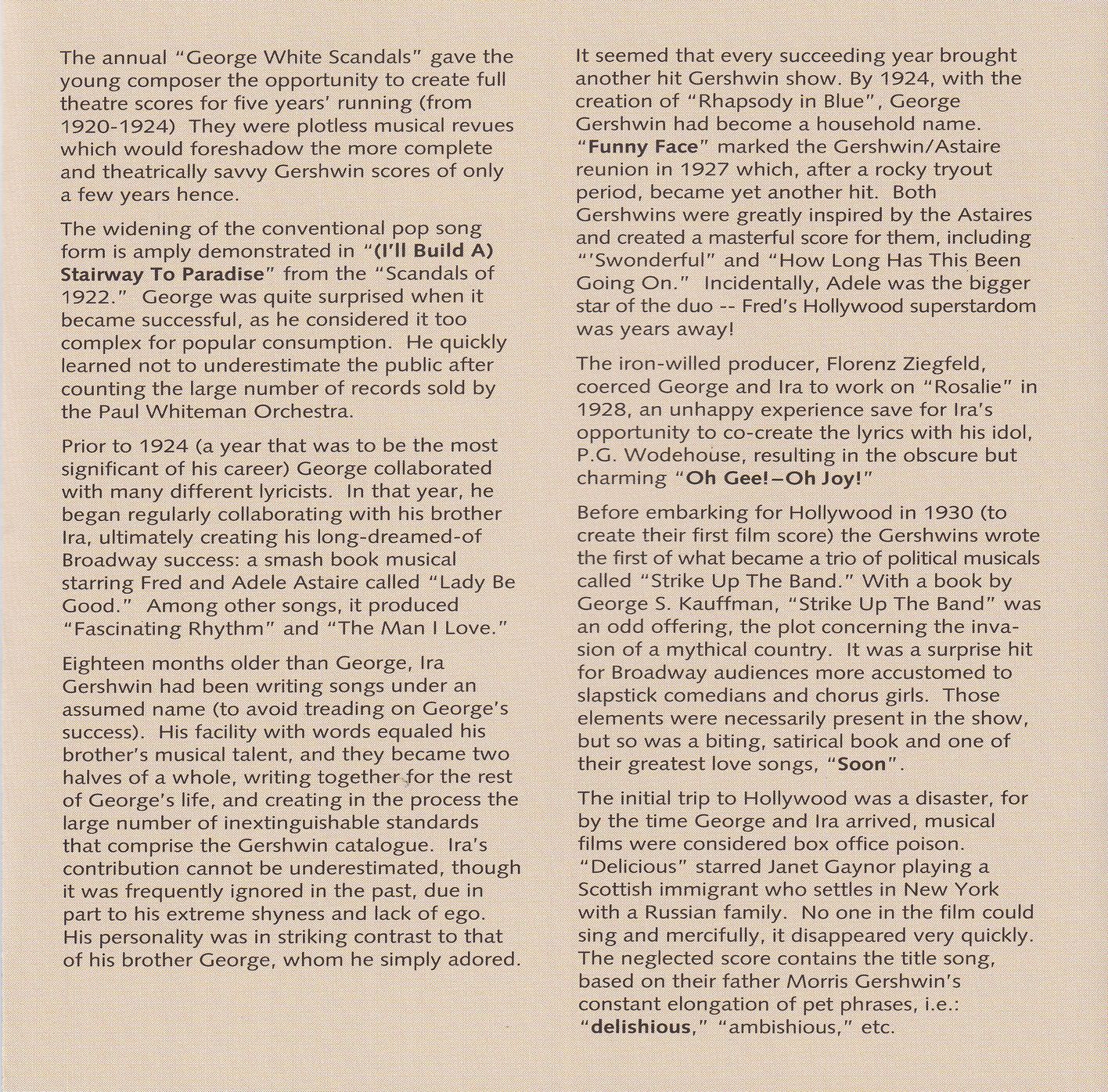 The annual "George White Scandals" gave the young composer the opportunity to create full theatre scores for five years' running (from 1920-1924) They were plotless musical revues which would foreshadow the more complete and theatrically savvy Gershwin scores of only a few years hence.

The widening of the conventional pop song form is amply demonstrated in "(I'll Build A) Stairway To Paradise" from the "Scandals of 1922." George was quite surprised when it became successful, as he considered it too complex for popular consumption. He quickly learned not to underestimate the public after counting the large number of records sold by the Paul Whiteman Orchestra.

Prior to 1924 (a year that was to be the most significant of his career) George collaborated with many different lyricists. In that year, he began regularly collaborating with his brother Ira, ultimately creating his long-dreamed-of Broadway success: a smash book musical starring Fred and Adele Astaire called "Lady Be Good." Among other songs, it produced "Fascinating Rhythm" and "The Man I Love."

Eighteen months older than George, Ira Gershwin had been writing songs under an assumed name (to avoid treading on George's success). His facility with words equaled his brother's musical talent, and they became two halves of a whole, writing together for the rest of George's life, and creating in the process the large number of inextinguishable standards that comprise the Gershwin catalogue. Ira's contribution cannot be underestimated, though it was frequently ignored in the past, due in part to his extreme shyness and lack of ego. His personality was in striking contrast to that of his brother George, whom he simply adored.

It seemed that every succeeding year brought another hit Gershwin show. By 1924, with the creation of "Rhapsody in Blue", George Gershwin had become a household name. "Funny Face" marked the Gershwin/Astaire reunion in 1927 which, after a rocky tryout period, became yet another hit. Both Gershwins were greatly inspired by the Astaires and created a masterful score for them, including "'Swonderful" and "How Long Has This Been Going On." Incidentally, Adele was the bigger star of the duo -- Fred's Hollywood superstardom was years away!

The iron-willed producer, Florenz Ziegfeld, coerced George and Ira to work on "Rosalie" in 1928, an unhappy experience save for Ira's opportunity to co-create the lyrics with his idol, P.G. Wodehouse, resulting in the obscure but charming "Oh Gee!–Oh Joy!"

Before embarking for Hollywood in 1930 (to create their first film score) the Gershwins wrote the first of what became a trio of political musicals called "Strike Up The Band." With a book by George S. Kauffman, "Strike Up The Band" was an odd offering, the plot concerning the invasion of a mythical country. It was a surprise hit for Broadway audiences more accustomed to slapstick comedians and chorus girls. Those elements were necessarily present in the show, but so was a biting, satirical book and one of their greatest love songs, "Soon".

The initial trip to Hollywood was a disaster, for by the time George and Ira arrived, musical films were considered box office poison. "Delicious" starred Janet Gaynor playing a Scottish immigrant who settles in New York with a Russian family. No one in the film could sing and mercifully, it disappeared very quickly. The neglected score contains the title song, based on their father Morris Gershwin's constant elongation of pet phrases, i.e.: "delishious," "ambishious," etc.